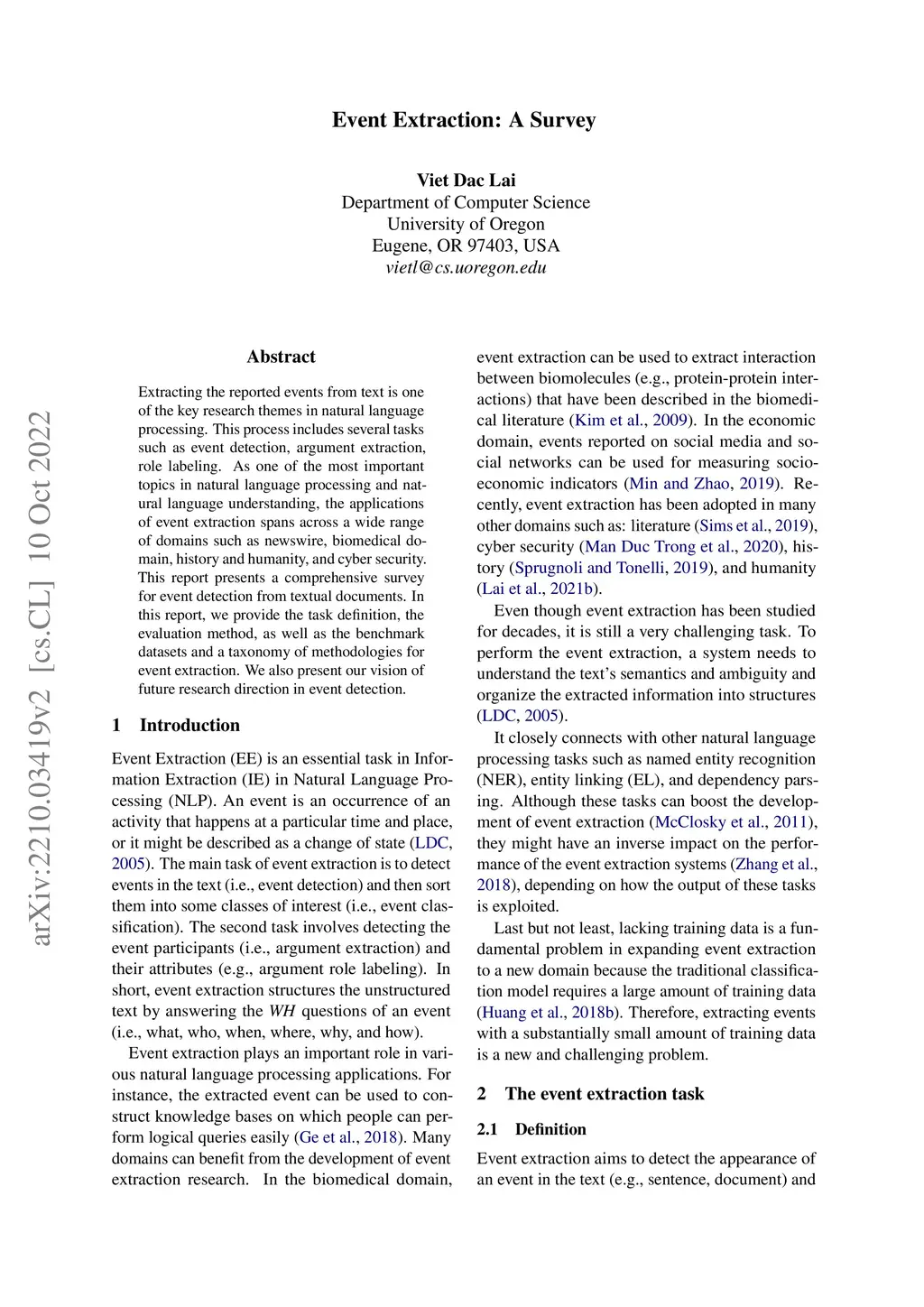 Event Extraction: A Survey

Viet Dac Lai
Department of Computer Science
University of Oregon
Eugene, OR 97403, USA
vietl@cs.uoregon.edu

arXiv:2210.03419v2 [cs.CL] 10 Oct 2022

Abstract

Extracting the reported events from text is one of the key research themes in natural language processing. This process includes several tasks such as event detection, argument extraction, role labeling. As one of the most important topics in natural language processing and natural language understanding, the applications of event extraction spans across a wide range of domains such as newswire, biomedical domain, history and humanity, and cyber security. This report presents a comprehensive survey for event detection from textual documents. In this report, we provide the task definition, the evaluation method, as well as the benchmark datasets and a taxonomy of methodologies for event extraction. We also present our vision of future research direction in event detection.

1 Introduction

Event Extraction (EE) is an essential task in Information Extraction (IE) in Natural Language Processing (NLP). An event is an occurrence of an activity that happens at a particular time and place, or it might be described as a change of state (LDC, 2005). The main task of event extraction is to detect events in the text (i.e., event detection) and then sort them into some classes of interest (i.e., event classification). The second task involves detecting the event participants (i.e., argument extraction) and their attributes (e.g., argument role labeling). In short, event extraction structures the unstructured text by answering the WH questions of an event (i.e., what, who, when, where, why, and how).

Event extraction plays an important role in various natural language processing applications. For instance, the extracted event can be used to construct knowledge bases on which people can perform logical queries easily (Ge et al., 2018). Many domains can benefit from the development of event extraction research. In the biomedical domain, event extraction can be used to extract interaction between biomolecules (e.g., protein-protein interactions) that have been described in the biomedical literature (Kim et al., 2009). In the economic domain, events reported on social media and social networks can be used for measuring socio-economic indicators (Min and Zhao, 2019). Recently, event extraction has been adopted in many other domains such as: literature (Sims et al., 2019), cyber security (Man Duc Trong et al., 2020), history (Sprugnoli and Tonelli, 2019), and humanity (Lai et al., 2021b).

Even though event extraction has been studied for decades, it is still a very challenging task. To perform the event extraction, a system needs to understand the text's semantics and ambiguity and organize the extracted information into structures (LDC, 2005).

It closely connects with other natural language processing tasks such as named entity recognition (NER), entity linking (EL), and dependency parsing. Although these tasks can boost the development of event extraction (McClosky et al., 2011), they might have an inverse impact on the performance of the event extraction systems (Zhang et al., 2018), depending on how the output of these tasks is exploited.

Last but not least, lacking training data is a fundamental problem in expanding event extraction to a new domain because the traditional classification model requires a large amount of training data (Huang et al., 2018b). Therefore, extracting events with a substantially small amount of training data is a new and challenging problem.

2 The event extraction task

2.1 Definition

Event extraction aims to detect the appearance of an event in the text (e.g., sentence, document) and